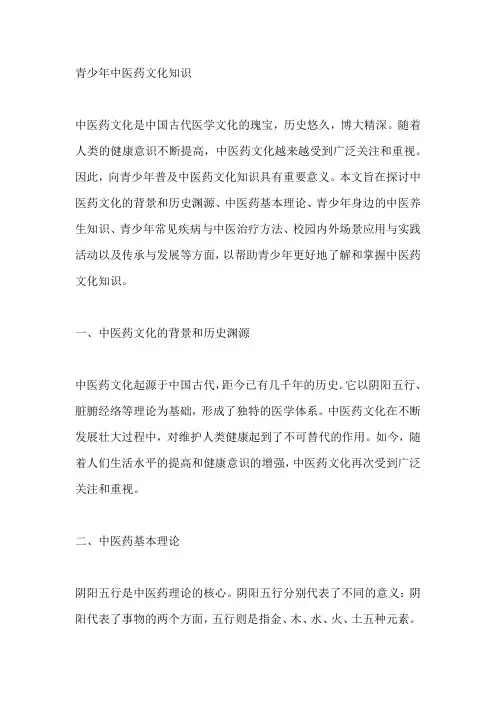 青少年中医药文化知识

中医药文化是中国古代医学文化的瑰宝，历史悠久，博大精深。随着人类的健康意识不断提高，中医药文化越来越受到广泛关注和重视。因此，向青少年普及中医药文化知识具有重要意义。本文旨在探讨中医药文化的背景和历史渊源、中医药基本理论、青少年身边的中医养生知识、青少年常见疾病与中医治疗方法、校园内外场景应用与实践活动以及传承与发展等方面，以帮助青少年更好地了解和掌握中医药文化知识。

一、中医药文化的背景和历史渊源

中医药文化起源于中国古代，距今已有几千年的历史。它以阴阳五行、脏腑经络等理论为基础，形成了独特的医学体系。中医药文化在不断发展壮大过程中，对维护人类健康起到了不可替代的作用。如今，随着人们生活水平的提高和健康意识的增强，中医药文化再次受到广泛关注和重视。

二、中医药基本理论

阴阳五行是中医药理论的核心。阴阳五行分别代表了不同的意义：阴阳代表了事物的两个方面，五行则是指金、木、水、火、土五种元素。